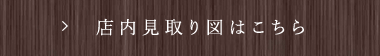 > 店内見取り図はこちら